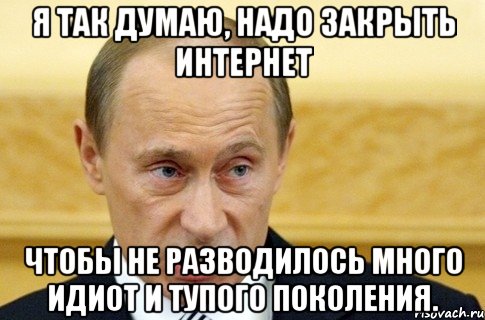 Я ТАК ДУМАЮ, НАДО ЗАКРЫТЬ ИНТЕРНЕТ

ЧТОБЫ НЕ РАЗВОДИЛОСЬ МНОГО ИДИОТ И ТУПОГО ПОКОЛЕНИЯ.

risovach.ru